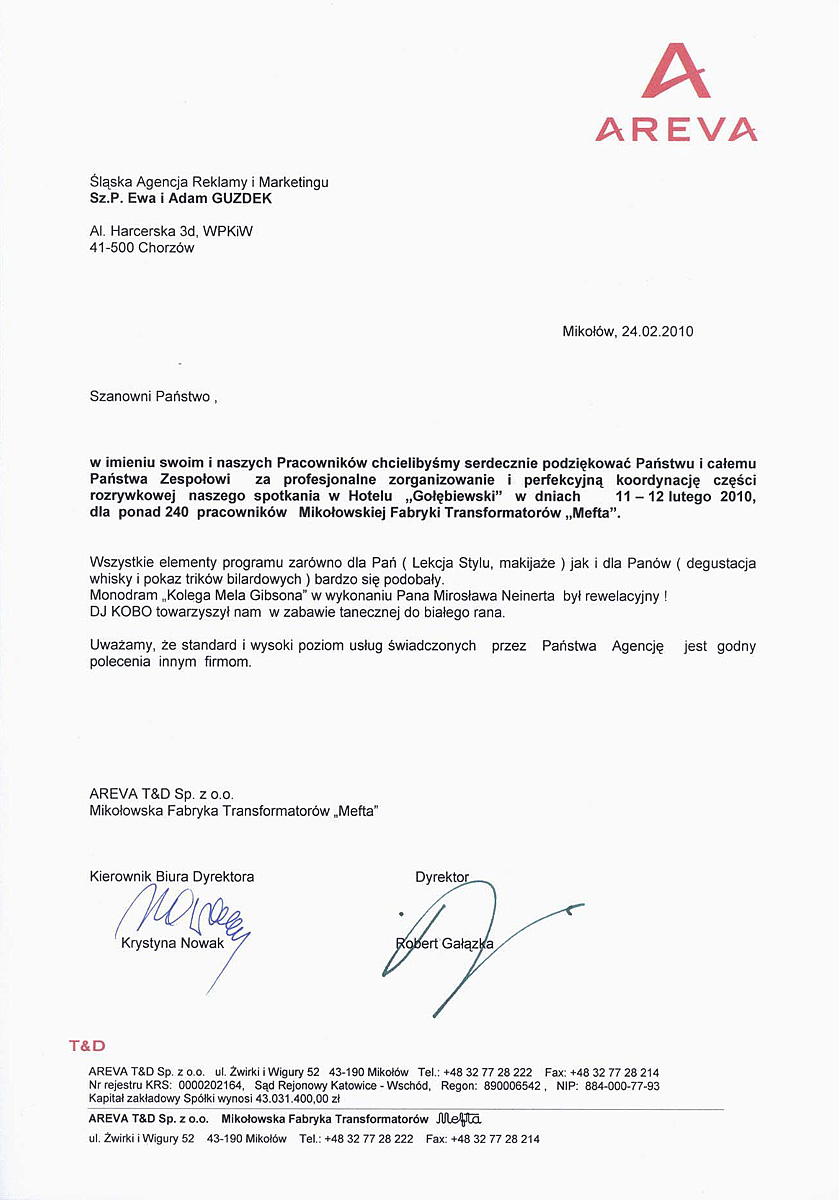 AREVA

Śląska Agencja Reklamy i Marketingu
Sz.P. Ewa i Adam GUZDEK

Al. Harcerska 3d, WPKiW
41-500 Chorzów

Mikołów, 24.02.2010

Szanowni Państwo ,

w imieniu swoim i naszych Pracowników chcielibyśmy serdecznie podziękować Państwu i całemu Państwa Zespołowi za profesjonalne zorganizowanie i perfekcyjną koordynację części rozrywkowej naszego spotkania w Hotelu „Gołębiewski" w dniach 11 – 12 lutego 2010, dla ponad 240 pracowników Mikołowskiej Fabryki Transformatorów „Mefta".

Wszystkie elementy programu zarówno dla Pań ( Lekcja Stylu, makijaże ) jak i dla Panów ( degustacja whisky i pokaz trików bilardowych ) bardzo się podobały.
Monodram „Kolega Mela Gibsona" w wykonaniu Pana Mirosława Neinerta był rewelacyjny !
DJ KOBO towarzyszył nam w zabawie tanecznej do białego rana.

Uważamy, że standard i wysoki poziom usług świadczonych przez Państwa Agencję jest godny polecenia innym firmom.

AREVA T&D Sp. z o.o.
Mikołowska Fabryka Transformatorów „Mefta"

Kierownik Biura Dyrektora
Krystyna Nowak

Dyrektor
Robert Gałązka

T&D

AREVA T&D Sp. z o.o. ul. Żwirki i Wigury 52 43-190 Mikołów Tel.: +48 32 77 28 222 Fax: +48 32 77 28 214
Nr rejestru KRS: 0000202164, Sąd Rejonowy Katowice - Wschód, Regon: 890006542 , NIP: 884-000-77-93
Kapitał zakładowy Spółki wynosi 43.031.400,00 zł

AREVA T&D Sp. z o.o. Mikołowska Fabryka Transformatorów Mefta
ul. Żwirki i Wigury 52 43-190 Mikołów Tel.: +48 32 77 28 222 Fax: +48 32 77 28 214